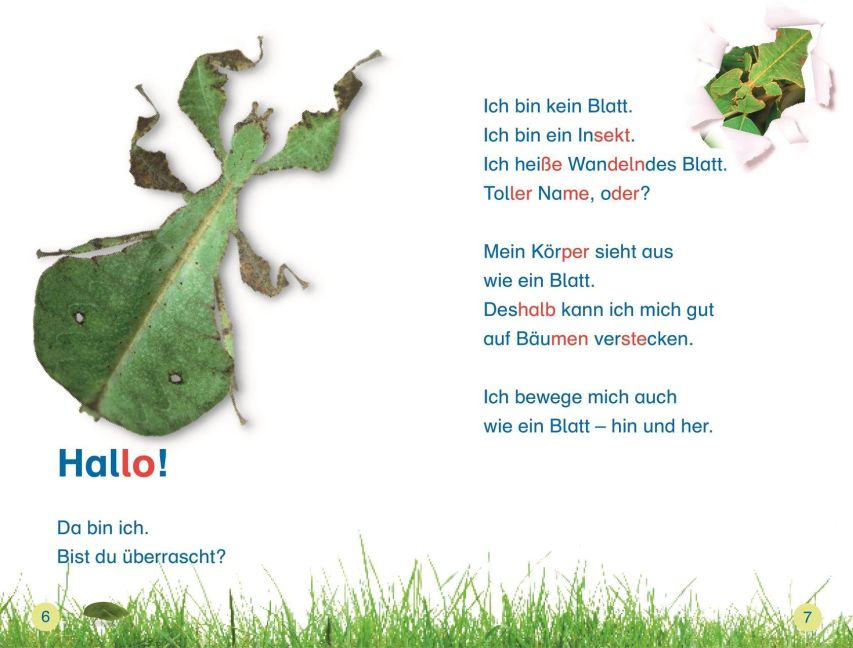 Hallo!

Da bin ich.
Bist du überrascht?

6

Ich bin kein Blatt.
Ich bin ein Insekt.
Ich heiße Wandelndes Blatt.
Toller Name, oder?

Mein Körper sieht aus
wie ein Blatt.
Deshalb kann ich mich gut
auf Bäumen verstecken.

Ich bewege mich auch
wie ein Blatt – hin und her.

7